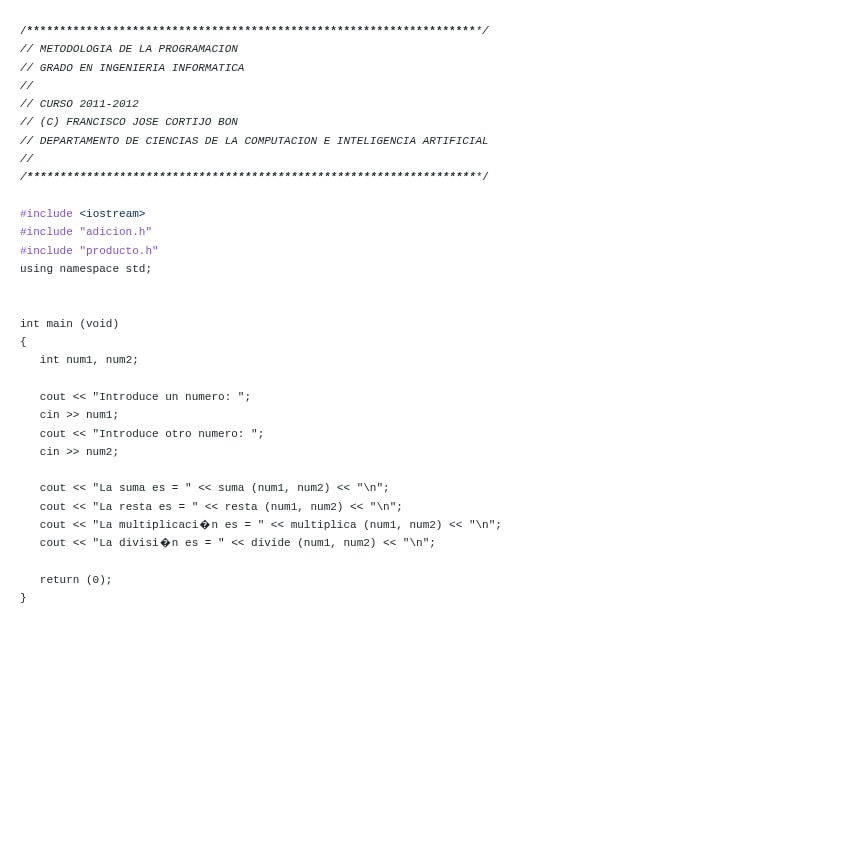 /*********************************************************************/
// METODOLOGIA DE LA PROGRAMACION
// GRADO EN INGENIERIA INFORMATICA
//
// CURSO 2011-2012
// (C) FRANCISCO JOSE CORTIJO BON
// DEPARTAMENTO DE CIENCIAS DE LA COMPUTACION E INTELIGENCIA ARTIFICIAL
//
/*********************************************************************/

#include <iostream>
#include "adicion.h"
#include "producto.h"
using namespace std;


int main (void)
{
   int num1, num2;

   cout << "Introduce un numero: ";
   cin >> num1;
   cout << "Introduce otro numero: ";
   cin >> num2;

   cout << "La suma es = " << suma (num1, num2) << "\n";
   cout << "La resta es = " << resta (num1, num2) << "\n";
   cout << "La multiplicaci�n es = " << multiplica (num1, num2) << "\n";
   cout << "La divisi�n es = " << divide (num1, num2) << "\n";

   return (0);
}